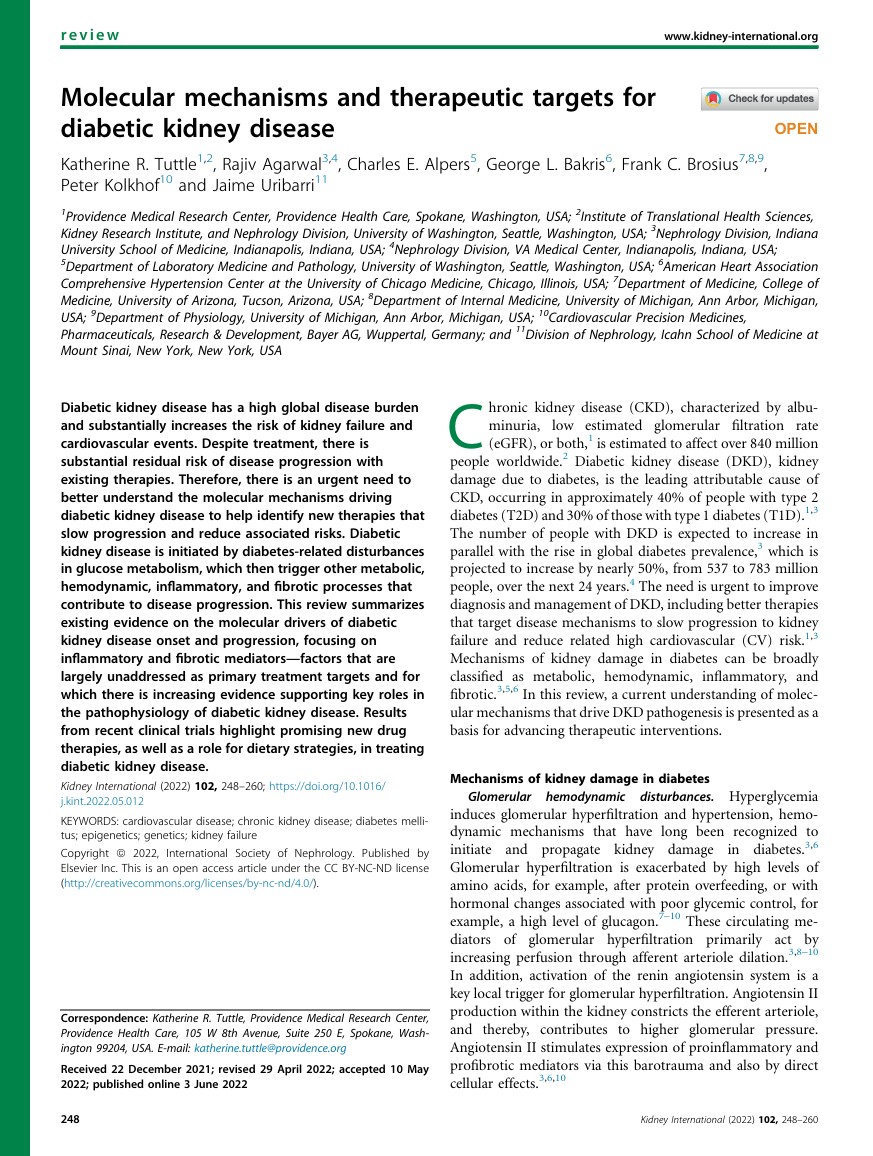 review

www.kidney-international.org

Molecular mechanisms and therapeutic targets for diabetic kidney disease

Check for updates

OPEN

Katherine R. Tuttle$^{1,2}$, Rajiv Agarwal$^{3,4}$, Charles E. Alpers$^{5}$, George L. Bakris$^{6}$, Frank C. Brosius$^{7,8,9}$, Peter Kolkhof$^{10}$ and Jaime Uribarri$^{11}$

$^{1}$Providence Medical Research Center, Providence Health Care, Spokane, Washington, USA; $^{2}$Institute of Translational Health Sciences, Kidney Research Institute, and Nephrology Division, University of Washington, Seattle, Washington, USA; $^{3}$Nephrology Division, Indiana University School of Medicine, Indianapolis, Indiana, USA; $^{4}$Nephrology Division, VA Medical Center, Indianapolis, Indiana, USA; $^{5}$Department of Laboratory Medicine and Pathology, University of Washington, Seattle, Washington, USA; $^{6}$American Heart Association Comprehensive Hypertension Center at the University of Chicago Medicine, Chicago, Illinois, USA; $^{7}$Department of Medicine, College of Medicine, University of Arizona, Tucson, Arizona, USA; $^{8}$Department of Internal Medicine, University of Michigan, Ann Arbor, Michigan, USA; $^{9}$Department of Physiology, University of Michigan, Ann Arbor, Michigan, USA; $^{10}$Cardiovascular Precision Medicines, Pharmaceuticals, Research & Development, Bayer AG, Wuppertal, Germany; and $^{11}$Division of Nephrology, Icahn School of Medicine at Mount Sinai, New York, New York, USA

Diabetic kidney disease has a high global disease burden and substantially increases the risk of kidney failure and cardiovascular events. Despite treatment, there is substantial residual risk of disease progression with existing therapies. Therefore, there is an urgent need to better understand the molecular mechanisms driving diabetic kidney disease to help identify new therapies that slow progression and reduce associated risks. Diabetic kidney disease is initiated by diabetes-related disturbances in glucose metabolism, which then trigger other metabolic, hemodynamic, inflammatory, and fibrotic processes that contribute to disease progression. This review summarizes existing evidence on the molecular drivers of diabetic kidney disease onset and progression, focusing on inflammatory and fibrotic mediators—factors that are largely unaddressed as primary treatment targets and for which there is increasing evidence supporting key roles in the pathophysiology of diabetic kidney disease. Results from recent clinical trials highlight promising new drug therapies, as well as a role for dietary strategies, in treating diabetic kidney disease.

Kidney International (2022) 102, 248–260; https://doi.org/10.1016/j.kint.2022.05.012

KEYWORDS: cardiovascular disease; chronic kidney disease; diabetes mellitus; epigenetics; genetics; kidney failure

Copyright © 2022, International Society of Nephrology. Published by Elsevier Inc. This is an open access article under the CC BY-NC-ND license (http://creativecommons.org/licenses/by-nc-nd/4.0/).

Correspondence: Katherine R. Tuttle, Providence Medical Research Center, Providence Health Care, 105 W 8th Avenue, Suite 250 E, Spokane, Washington 99204, USA. E-mail: katherine.tuttle@providence.org

Received 22 December 2021; revised 29 April 2022; accepted 10 May 2022; published online 3 June 2022

Chronic kidney disease (CKD), characterized by albuminuria, low estimated glomerular filtration rate (eGFR), or both,$^{1}$ is estimated to affect over 840 million people worldwide.$^{2}$ Diabetic kidney disease (DKD), kidney damage due to diabetes, is the leading attributable cause of CKD, occurring in approximately 40% of people with type 2 diabetes (T2D) and 30% of those with type 1 diabetes (T1D).$^{1,3}$ The number of people with DKD is expected to increase in parallel with the rise in global diabetes prevalence,$^{3}$ which is projected to increase by nearly 50%, from 537 to 783 million people, over the next 24 years.$^{4}$ The need is urgent to improve diagnosis and management of DKD, including better therapies that target disease mechanisms to slow progression to kidney failure and reduce related high cardiovascular (CV) risk.$^{1,3}$ Mechanisms of kidney damage in diabetes can be broadly classified as metabolic, hemodynamic, inflammatory, and fibrotic.$^{3,5,6}$ In this review, a current understanding of molecular mechanisms that drive DKD pathogenesis is presented as a basis for advancing therapeutic interventions.

Mechanisms of kidney damage in diabetes

Glomerular hemodynamic disturbances. Hyperglycemia induces glomerular hyperfiltration and hypertension, hemodynamic mechanisms that have long been recognized to initiate and propagate kidney damage in diabetes.$^{3,6}$ Glomerular hyperfiltration is exacerbated by high levels of amino acids, for example, after protein overfeeding, or with hormonal changes associated with poor glycemic control, for example, a high level of glucagon.$^{7-10}$ These circulating mediators of glomerular hyperfiltration primarily act by increasing perfusion through afferent arteriole dilation.$^{3,8-10}$ In addition, activation of the renin angiotensin system is a key local trigger for glomerular hyperfiltration. Angiotensin II production within the kidney constricts the efferent arteriole, and thereby, contributes to higher glomerular pressure. Angiotensin II stimulates expression of proinflammatory and profibrotic mediators via this barotrauma and also by direct cellular effects.$^{3,6,10}$

248

Kidney International (2022) 102, 248–260